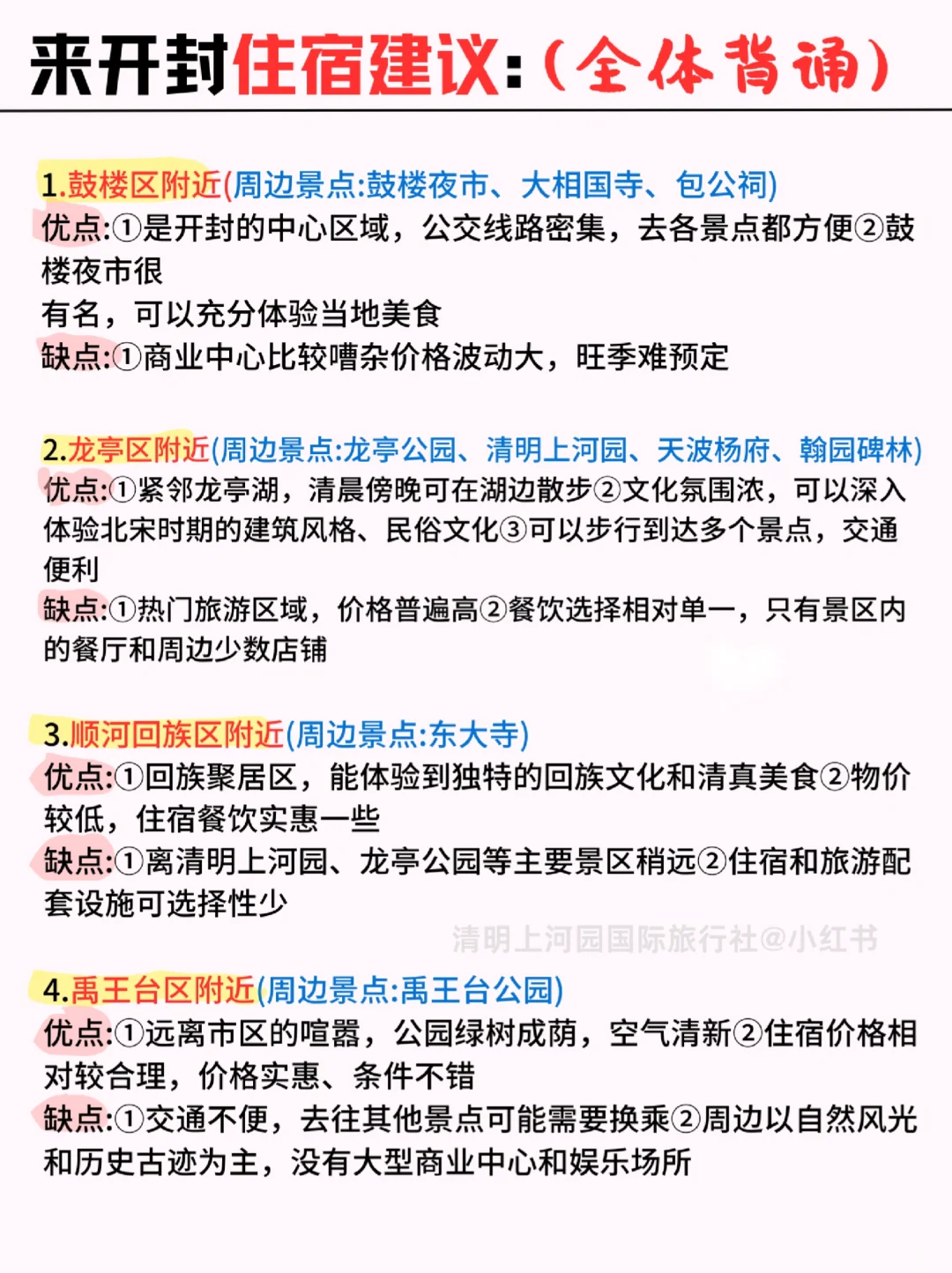 来开封住宿建议:(全体背诵)

1.鼓楼区附近(周边景点:鼓楼夜市、大相国寺、包公祠)
优点:①是开封的中心区域，公交线路密集，去各景点都方便②鼓楼夜市很
有名，可以充分体验当地美食
缺点:①商业中心比较嘈杂价格波动大，旺季难预定

2.龙亭区附近(周边景点:龙亭公园、清明上河园、天波杨府、翰园碑林)
优点:①紧邻龙亭湖，清晨傍晚可在湖边散步②文化氛围浓，可以深入体验北宋时期的建筑风格、民俗文化③可以步行到达多个景点，交通便利
缺点:①热门旅游区域，价格普遍高②餐饮选择相对单一，只有景区内的餐厅和周边少数店铺

3.顺河回族区附近(周边景点:东大寺)
优点:①回族聚居区，能体验到独特的回族文化和清真美食②物价较低，住宿餐饮实惠一些
缺点:①离清明上河园、龙亭公园等主要景区稍远②住宿和旅游配套设施可选择性少

清明上河园国际旅行社@小红书

4.禹王台区附近(周边景点:禹王台公园)
优点:①远离市区的喧嚣，公园绿树成荫，空气清新②住宿价格相对较合理，价格实惠、条件不错
缺点:①交通不便，去往其他景点可能需要换乘②周边以自然风光和历史古迹为主，没有大型商业中心和娱乐场所